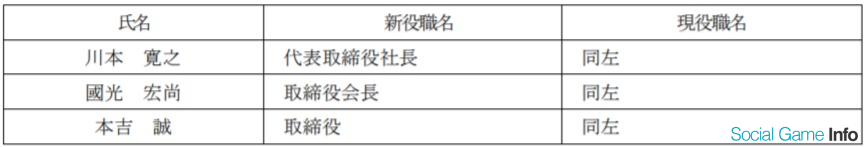 | 氏名 | 新役職名 | 現役職名 |
|---|---|---|
| 川本　寛之 | 代表取締役社長 | 同左 |
| 國光　宏尚 | 取締役会長 | 同左 |
| 本吉　誠 | 取締役 | 同左 |

Social Game Info